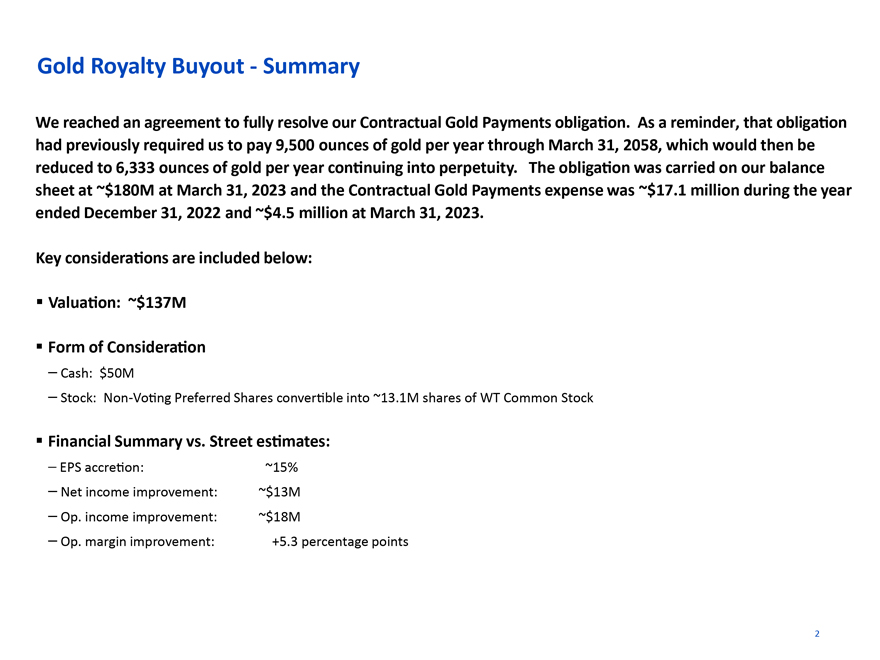 Gold Royalty Buyout - Summary

We reached an agreement to fully resolve our Contractual Gold Payments obligation. As a reminder, that obligation had previously required us to pay 9,500 ounces of gold per year through March 31, 2058, which would then be reduced to 6,333 ounces of gold per year continuing into perpetuity. The obligation was carried on our balance sheet at ~\$180M at March 31, 2023 and the Contractual Gold Payments expense was ~\$17.1 million during the year ended December 31, 2022 and ~\$4.5 million at March 31, 2023.

Key considerations are included below:

▪ Valuation: ~\$137M

▪ Form of Consideration
– Cash: \$50M
– Stock: Non-Voting Preferred Shares convertible into ~13.1M shares of WT Common Stock

▪ Financial Summary vs. Street estimates:
– EPS accretion: ~15%
– Net income improvement: ~\$13M
– Op. income improvement: ~\$18M
– Op. margin improvement: +5.3 percentage points

2